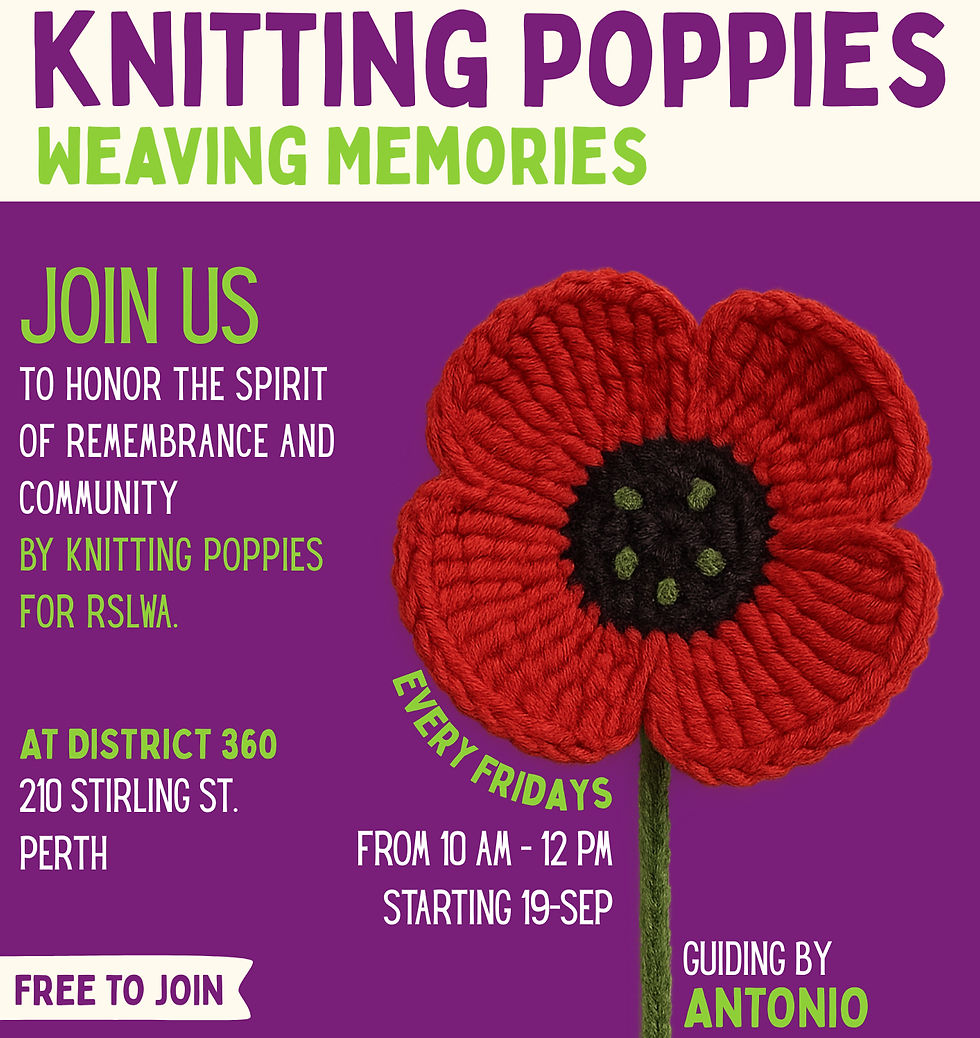 KNITTING POPPIES
WEAVING MEMORIES

JOIN US
TO HONOR THE SPIRIT OF REMEMBRANCE AND COMMUNITY BY KNITTING POPPIES FOR RSLWA.

AT DISTRICT 360
210 STIRLING ST.
PERTH

EVERY FRIDAYS
FROM 10 AM - 12 PM
STARTING 19-SEP

FREE TO JOIN

GUIDING BY
ANTONIO